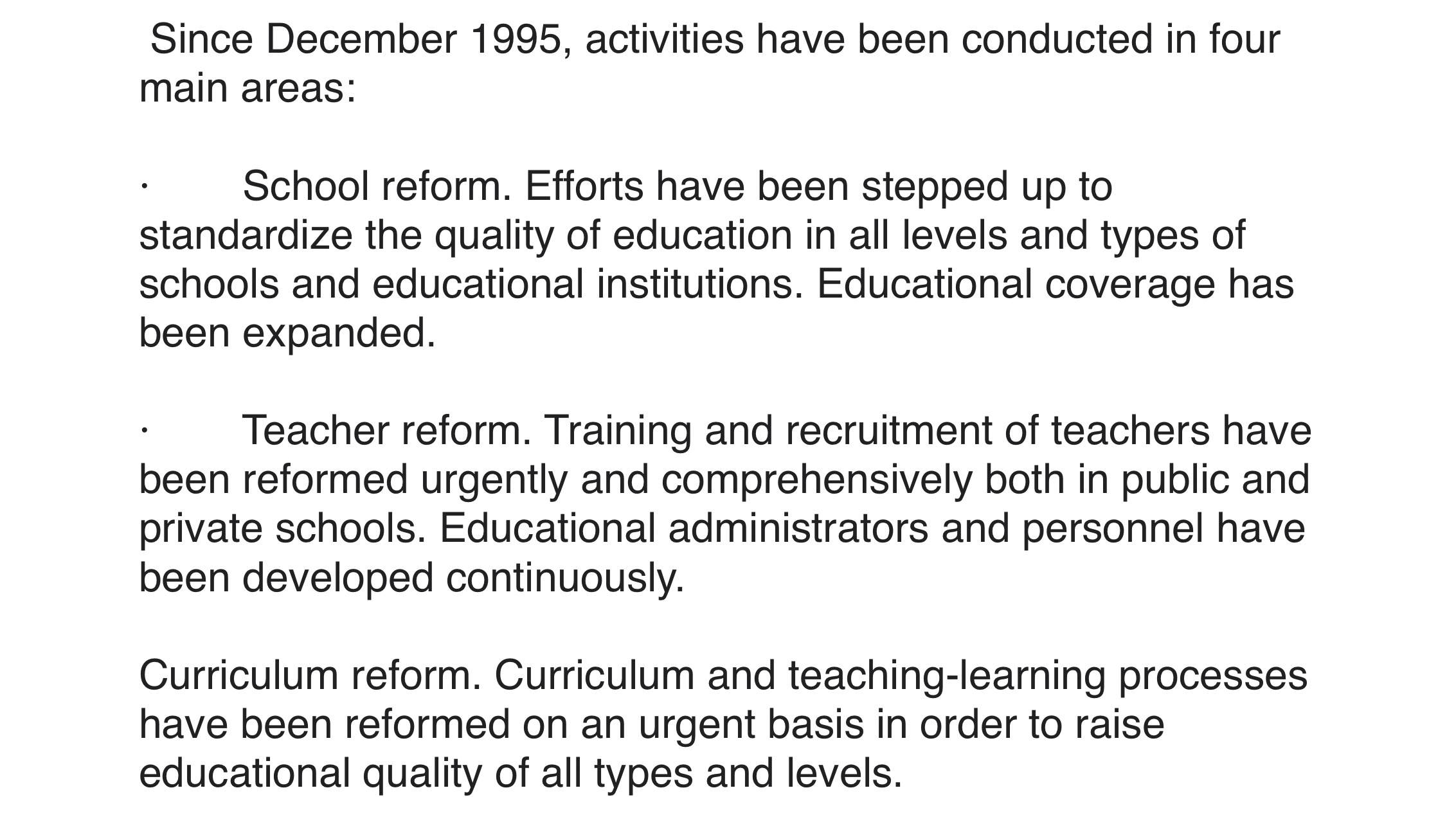 Since December 1995, activities have been conducted in four main areas:

·	School reform. Efforts have been stepped up to standardize the quality of education in all levels and types of schools and educational institutions. Educational coverage has been expanded.

·	Teacher reform. Training and recruitment of teachers have been reformed urgently and comprehensively both in public and private schools. Educational administrators and personnel have been developed continuously.

Curriculum reform. Curriculum and teaching-learning processes have been reformed on an urgent basis in order to raise educational quality of all types and levels.